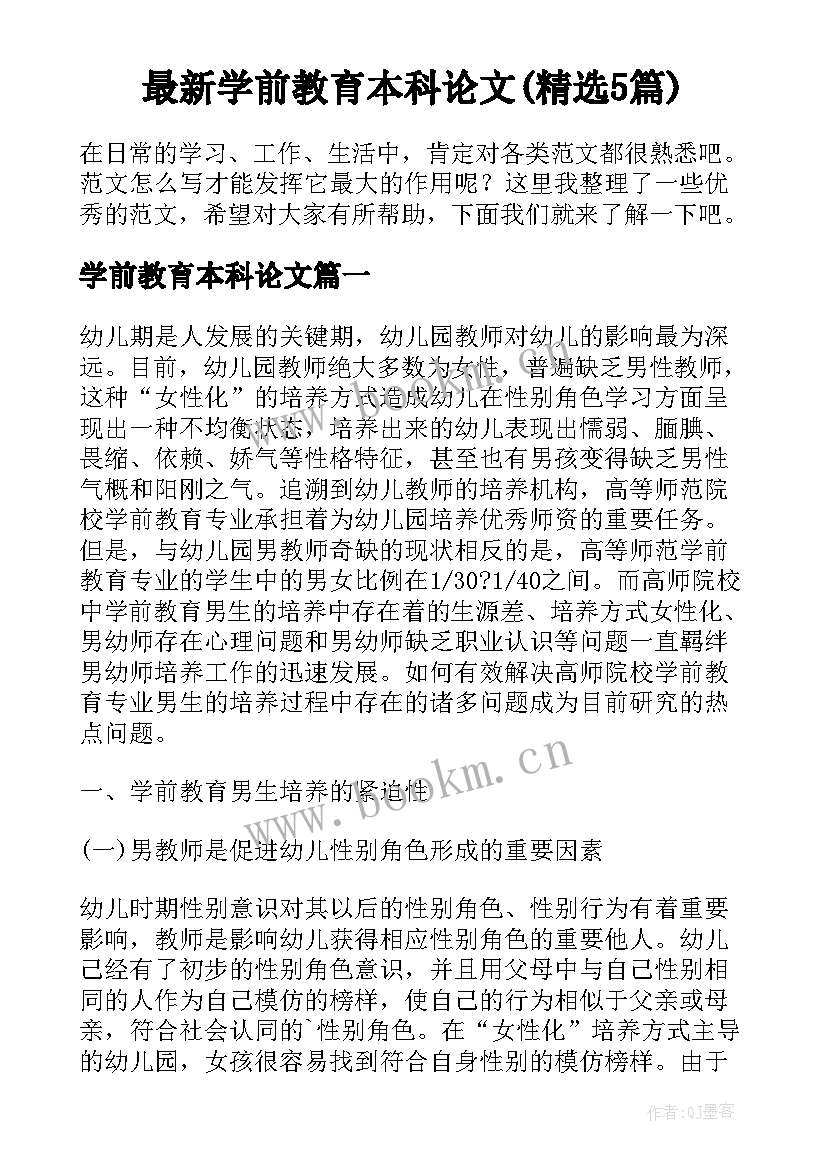 最新学前教育本科论文(精选5篇)

在日常的学习、工作、生活中，肯定对各类范文都很熟悉吧。范文怎么写才能发挥它最大的作用呢？这里我整理了一些优秀的范文，希望对大家有所帮助，下面我们就来了解一下吧。

学前教育本科论文篇一

幼儿期是人发展的关键期，幼儿园教师对幼儿的影响最为深远。目前，幼儿园教师绝大多数为女性，普遍缺乏男性教师，这种“女性化”的培养方式造成幼儿在性别角色学习方面呈现出一种不均衡状态，培养出来的幼儿表现出懦弱、腼腆、畏缩、依赖、娇气等性格特征，甚至也有男孩变得缺乏男性气概和阳刚之气。追溯到幼儿教师的培养机构，高等师范院校学前教育专业承担着为幼儿园培养优秀师资的重要任务。但是，与幼儿园男教师奇缺的现状相反的是，高等师范学前教育专业的学生中的男女比例在1/30?1/40之间。而高师院校中学前教育男生的培养中存在着的生源差、培养方式女性化、男幼师存在心理问题和男幼师缺乏职业认识等问题一直羁绊男幼师培养工作的迅速发展。如何有效解决高师院校学前教育专业男生的培养过程中存在的诸多问题成为目前研究的热点问题。

一、学前教育男生培养的紧迫性

(一)男教师是促进幼儿性别角色形成的重要因素

幼儿时期性别意识对其以后的性别角色、性别行为有着重要影响，教师是影响幼儿获得相应性别角色的重要他人。幼儿已经有了初步的性别角色意识，并且用父母中与自己性别相同的人作为自己模仿的榜样，使自己的行为相似于父亲或母亲，符合社会认同的`性别角色。在“女性化”培养方式主导的幼儿园，女孩很容易找到符合自身性别的模仿榜样。由于

www.bookm.cn

作者:QJ墨客